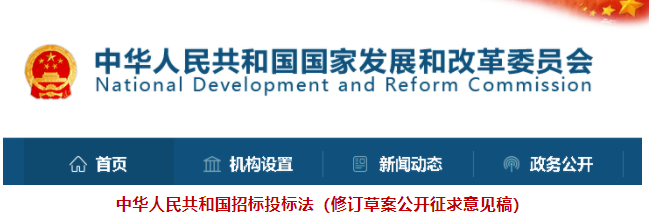 中华人民共和国国家发展和改革委员会
National Development and Reform Commission

首页
机构设置
新闻动态
政务公开

中华人民共和国招标投标法（修订草案公开征求意见稿）